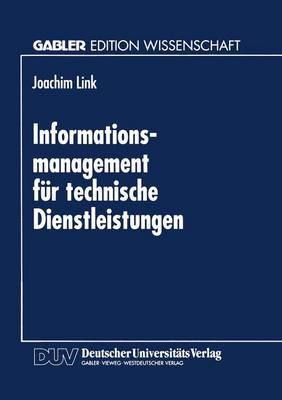 GABLER EDITION WISSENSCHAFT

Joachim Link

Informationsmanagement für technische Dienstleistungen

DUV Deutscher Universitäts Verlag
GABLER · VIEWEG · WESTDEUTSCHER VERLAG